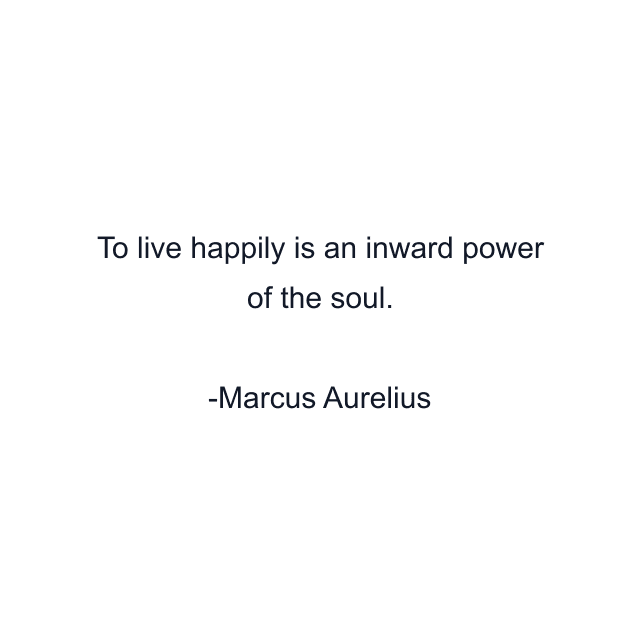 To live happily is an inward power of the soul.

-Marcus Aurelius